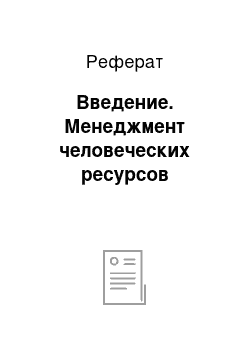 Реферат

Введение. Менеджмент человеческих ресурсов